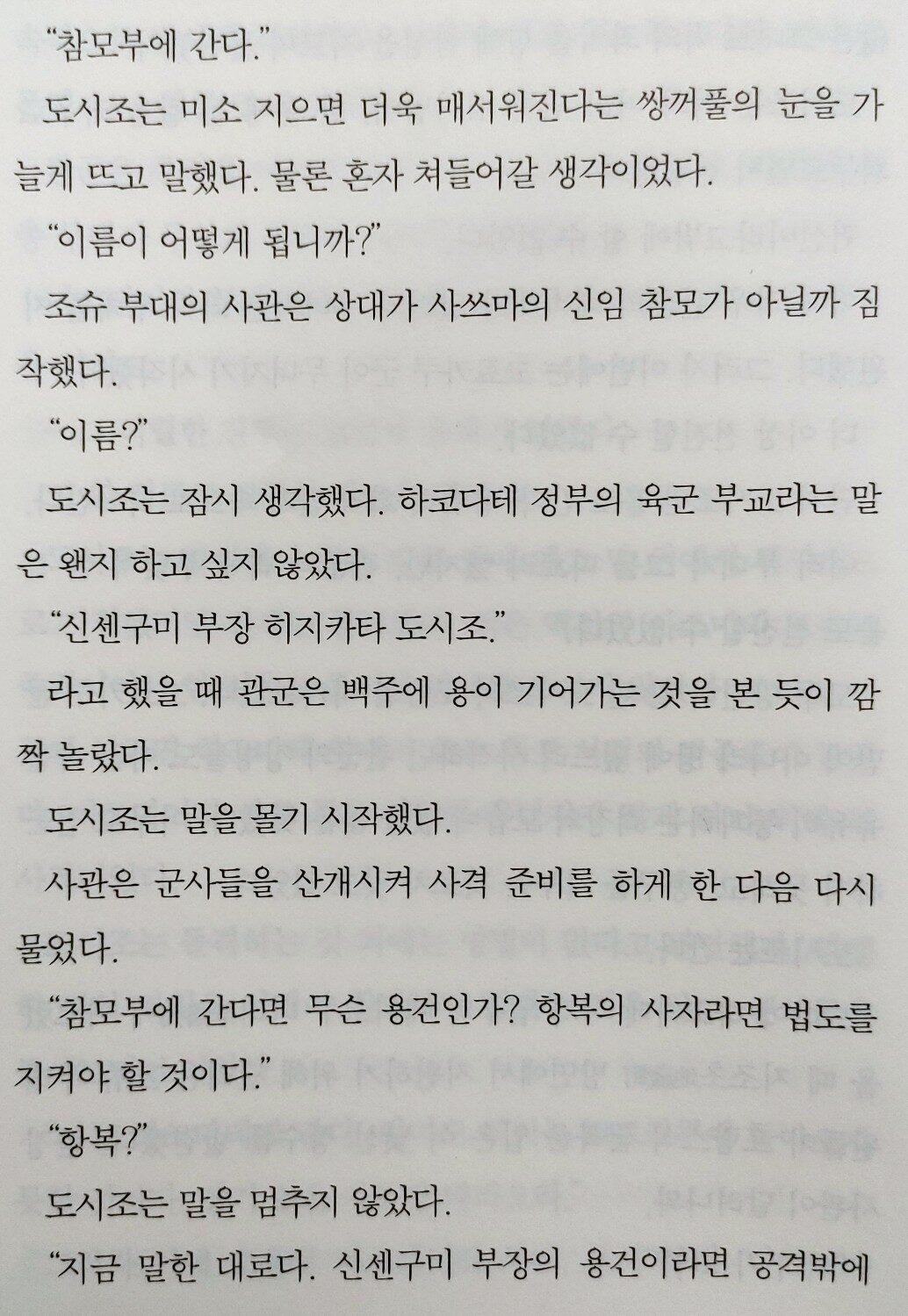 "참모부에 간다."

도시조는 미소 지으면 더욱 매서워진다는 쌍꺼풀의 눈을 가늘게 뜨고 말했다. 물론 혼자 쳐들어갈 생각이었다.

"이름이 어떻게 됩니까?"

조슈 부대의 사관은 상대가 사쓰마의 신임 참모가 아닐까 짐작했다.

"이름?"

도시조는 잠시 생각했다. 하코다테 정부의 육군 부교라는 말은 왠지 하고 싶지 않았다.

"신센구미 부장 히지카타 도시조."

라고 했을 때 관군은 백주에 용이 기어가는 것을 본 듯이 깜짝 놀랐다.

도시조는 말을 몰기 시작했다.

사관은 군사들을 산개시켜 사격 준비를 하게 한 다음 다시 물었다.

"참모부에 간다면 무슨 용건인가? 항복의 사자라면 법도를 지켜야 할 것이다."

"항복?"

도시조는 말을 멈추지 않았다.

"지금 말한 대로다. 신센구미 부장의 용건이라면 공격밖에